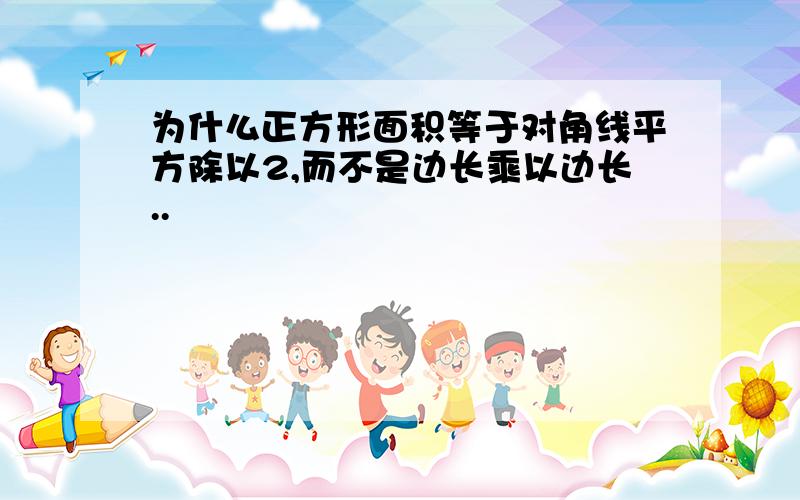 为什么正方形面积等于对角线平方除以2,而不是边长乘以边长..